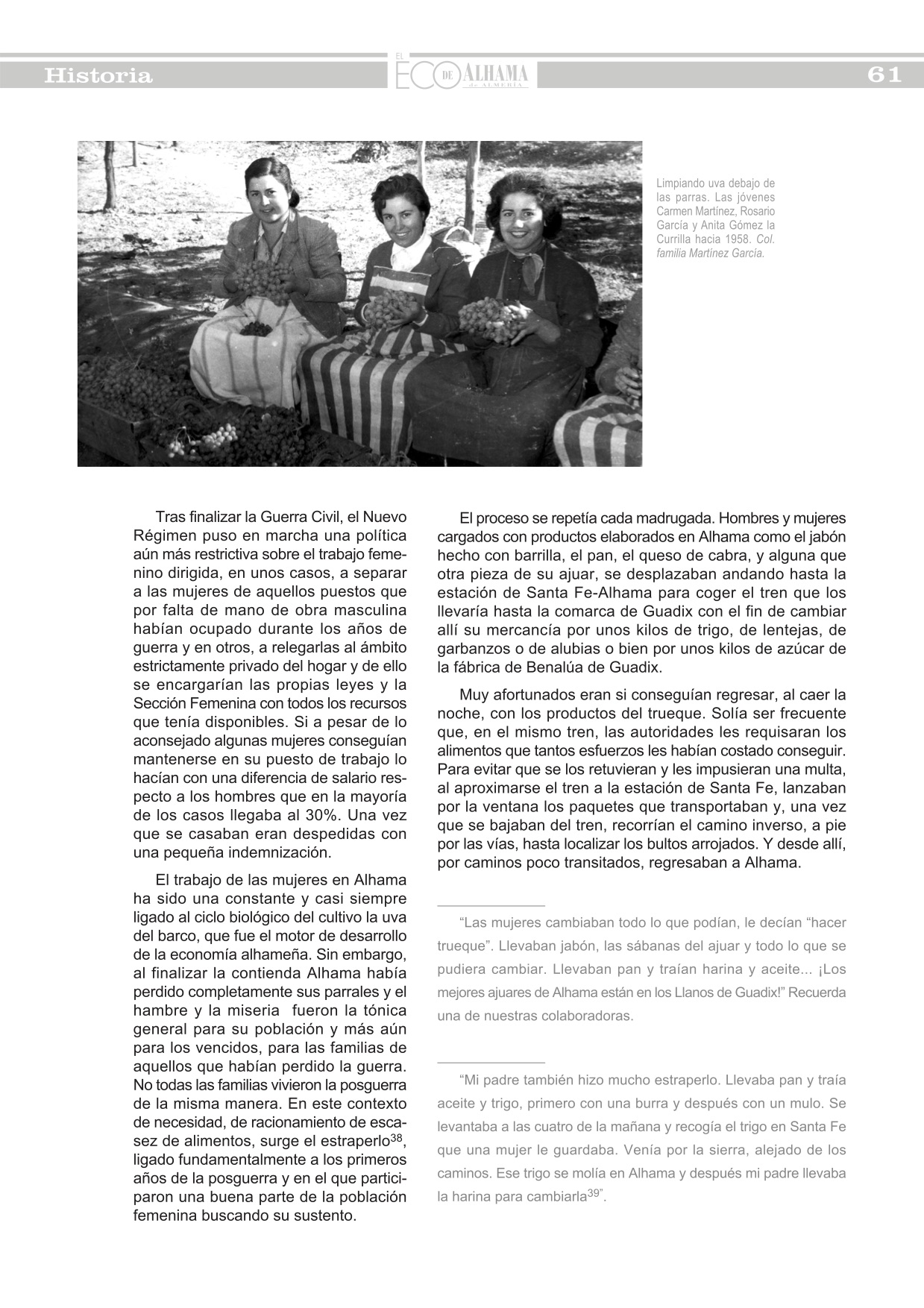 Historia

EL ECO DE ALHAMA de ALMERÍA

61

Limpiando uva debajo de las parras. Las jóvenes Carmen Martínez, Rosario García y Anita Gómez la Currilla hacia 1958. Col. familia Martínez García.

Tras finalizar la Guerra Civil, el Nuevo Régimen puso en marcha una política aún más restrictiva sobre el trabajo femenino dirigida, en unos casos, a separar a las mujeres de aquellos puestos que por falta de mano de obra masculina habían ocupado durante los años de guerra y en otros, a relegarlas al ámbito estrictamente privado del hogar y de ello se encargarían las propias leyes y la Sección Femenina con todos los recursos que tenía disponibles. Si a pesar de lo aconsejado algunas mujeres conseguían mantenerse en su puesto de trabajo lo hacían con una diferencia de salario respecto a los hombres que en la mayoría de los casos llegaba al 30%. Una vez que se casaban eran despedidas con una pequeña indemnización.

El trabajo de las mujeres en Alhama ha sido una constante y casi siempre ligado al ciclo biológico del cultivo la uva del barco, que fue el motor de desarrollo de la economía alhameña. Sin embargo, al finalizar la contienda Alhama había perdido completamente sus parrales y el hambre y la miseria fueron la tónica general para su población y más aún para los vencidos, para las familias de aquellos que habían perdido la guerra. No todas las familias vivieron la posguerra de la misma manera. En este contexto de necesidad, de racionamiento de escasez de alimentos, surge el estraperlo$^{38}$, ligado fundamentalmente a los primeros años de la posguerra y en el que participaron una buena parte de la población femenina buscando su sustento.

El proceso se repetía cada madrugada. Hombres y mujeres cargados con productos elaborados en Alhama como el jabón hecho con barrilla, el pan, el queso de cabra, y alguna que otra pieza de su ajuar, se desplazaban andando hasta la estación de Santa Fe-Alhama para coger el tren que los llevaría hasta la comarca de Guadix con el fin de cambiar allí su mercancía por unos kilos de trigo, de lentejas, de garbanzos o de alubias o bien por unos kilos de azúcar de la fábrica de Benalúa de Guadix.

Muy afortunados eran si conseguían regresar, al caer la noche, con los productos del trueque. Solía ser frecuente que, en el mismo tren, las autoridades les requisaran los alimentos que tantos esfuerzos les habían costado conseguir. Para evitar que se los retuvieran y les impusieran una multa, al aproximarse el tren a la estación de Santa Fe, lanzaban por la ventana los paquetes que transportaban y, una vez que se bajaban del tren, recorrían el camino inverso, a pie por las vías, hasta localizar los bultos arrojados. Y desde allí, por caminos poco transitados, regresaban a Alhama.

“Las mujeres cambiaban todo lo que podían, le decían “hacer trueque”. Llevaban jabón, las sábanas del ajuar y todo lo que se pudiera cambiar. Llevaban pan y traían harina y aceite... ¡Los mejores ajuares de Alhama están en los Llanos de Guadix!” Recuerda una de nuestras colaboradoras.

“Mi padre también hizo mucho estraperlo. Llevaba pan y traía aceite y trigo, primero con una burra y después con un mulo. Se levantaba a las cuatro de la mañana y recogía el trigo en Santa Fe que una mujer le guardaba. Venía por la sierra, alejado de los caminos. Ese trigo se molía en Alhama y después mi padre llevaba la harina para cambiarla$^{39}$”.